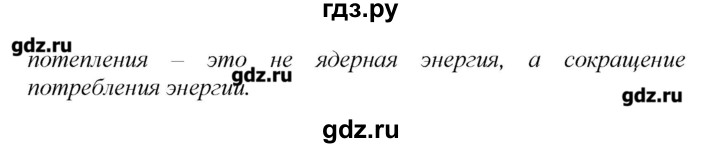 гдз.ру

gdz.ru

потепления – это не ядерная энергия, а сокращение потребления энергии.

gdz.ru

gdz.ru

gdz.ru